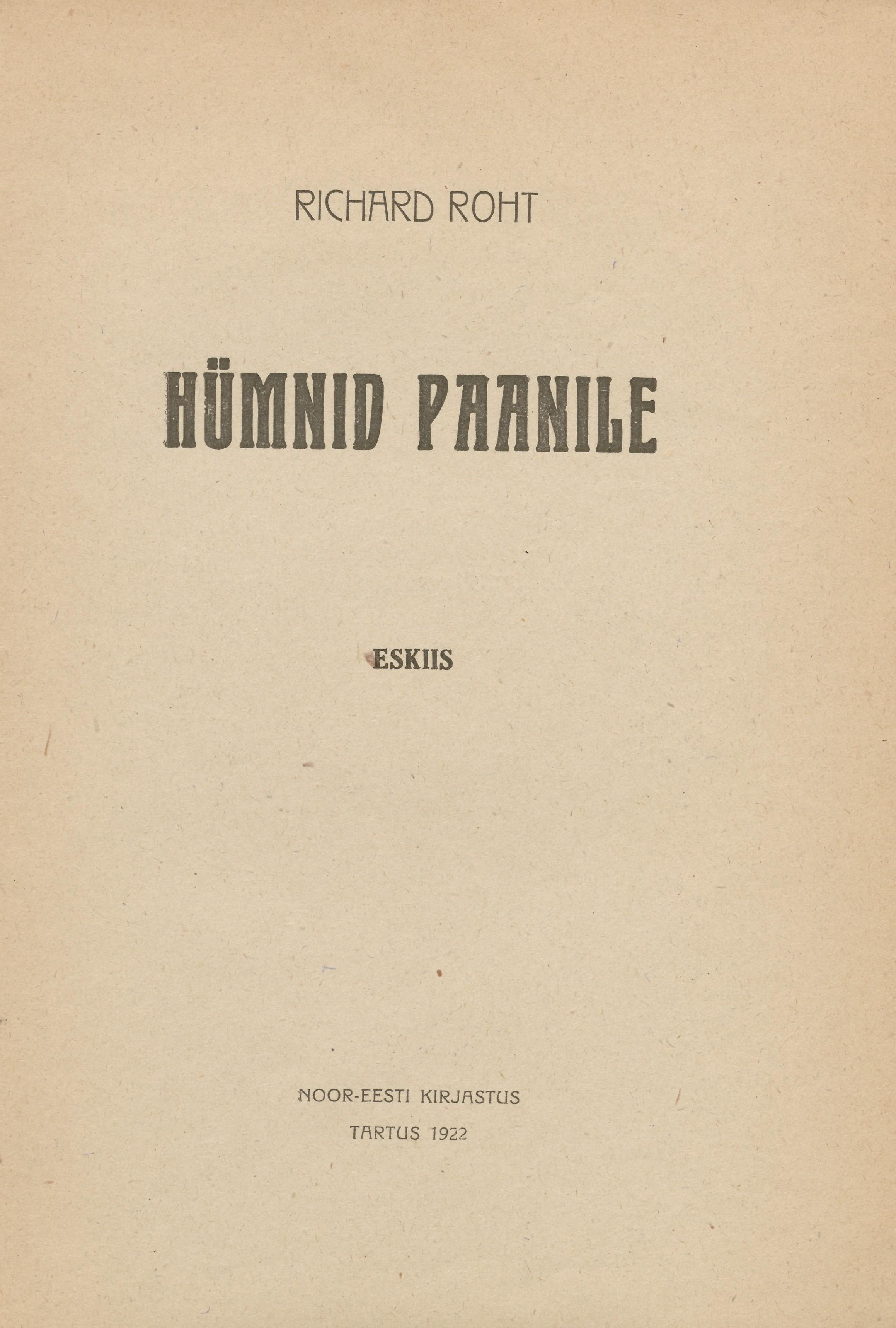 RICHARD ROHT

HÜMNID PAANILE

ESKIIS

NOOR-EESTI KIRJASTUS
TARTUS 1922